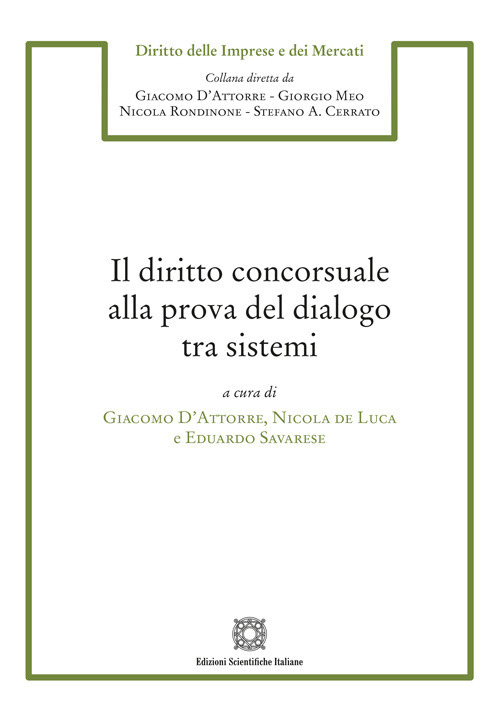 Diritto delle Imprese e dei Mercati

Collana diretta da
Giacomo D'Attorre - Giorgio Meo
Nicola Rondinone - Stefano A. Cerrato

Il diritto concorsuale alla prova del dialogo tra sistemi

a cura di
Giacomo D'Attorre, Nicola de Luca e Eduardo Savarese

Edizioni Scientifiche Italiane